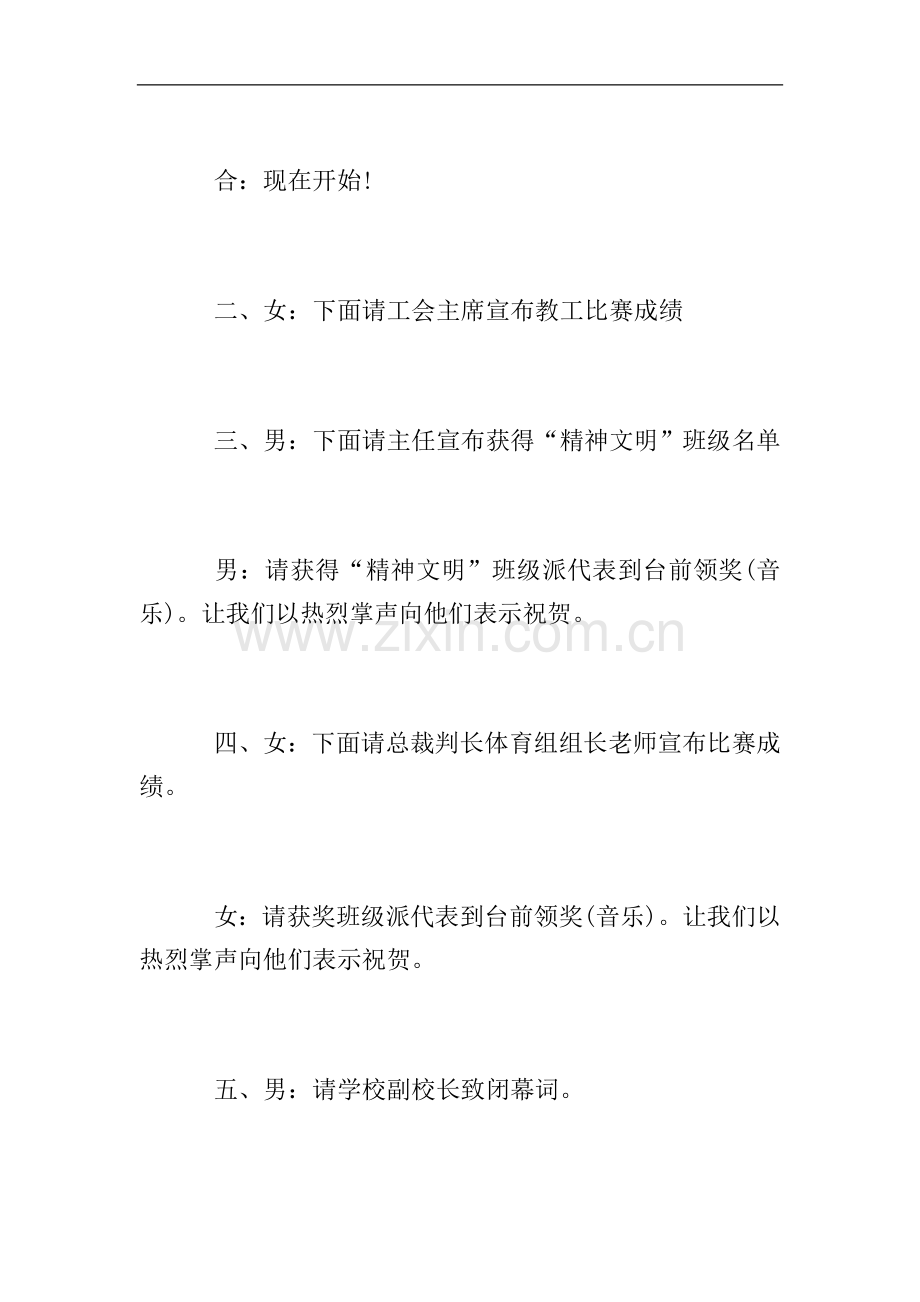 合：现在开始!

二、女：下面请工会主席宣布教工比赛成绩

三、男：下面请主任宣布获得“精神文明”班级名单

男：请获得“精神文明”班级派代表到台前领奖(音乐)。让我们以热烈掌声向他们表示祝贺。

www.zixin.com.cn

四、女：下面请总裁判长体育组组长老师宣布比赛成绩。

女：请获奖班级派代表到台前领奖(音乐)。让我们以热烈掌声向他们表示祝贺。

五、男：请学校副校长致闭幕词。